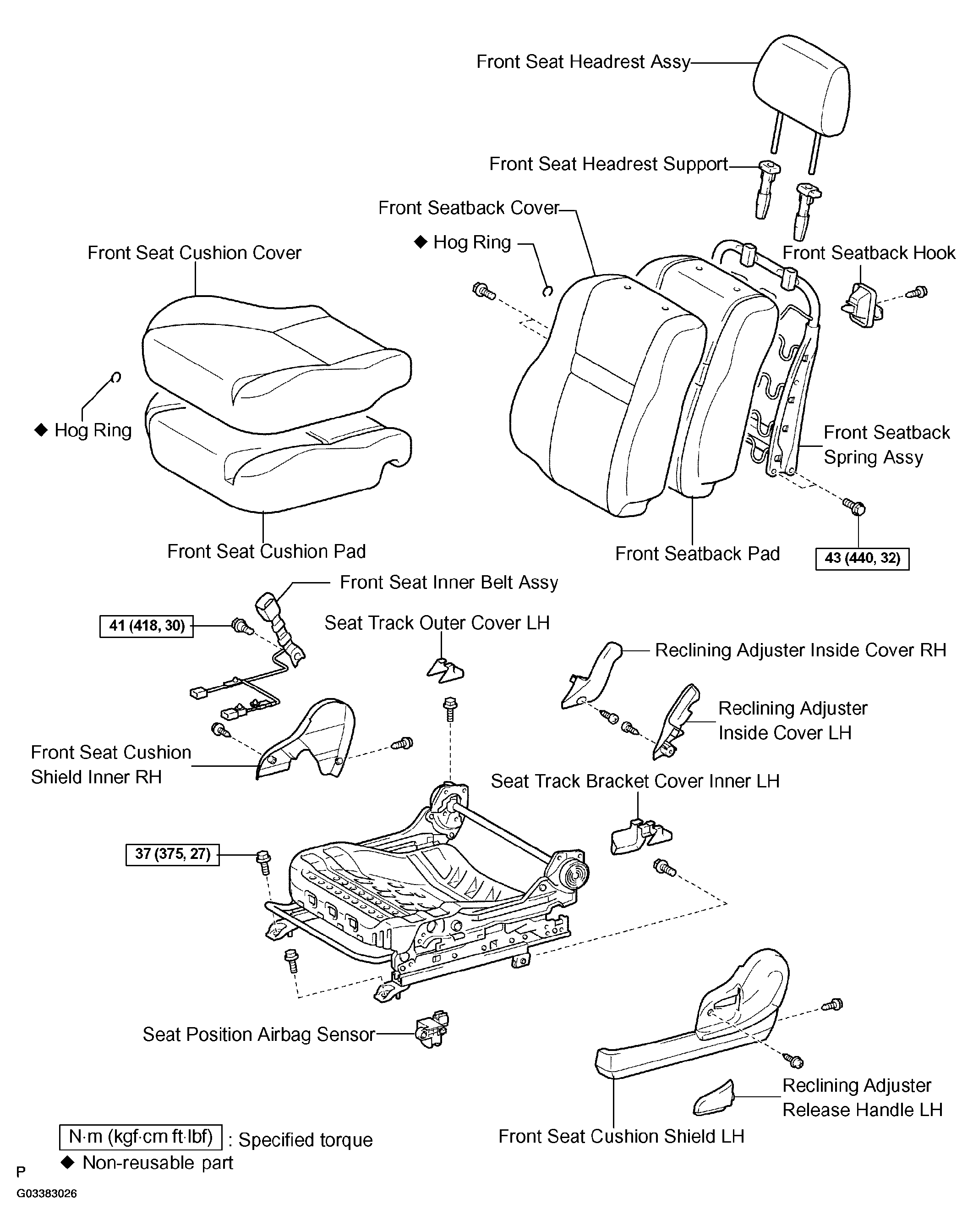 Front Seat Headrest Assy

Front Seat Headrest Support

Front Seatback Cover

◆ Hog Ring

Front Seat Cushion Cover

Front Seatback Hook

◆ Hog Ring

Front Seatback Spring Assy

Front Seat Cushion Pad

Front Seatback Pad

43 (440, 32)

Front Seat Inner Belt Assy

41 (418, 30)

Seat Track Outer Cover LH

Reclining Adjuster Inside Cover RH

Reclining Adjuster Inside Cover LH

Front Seat Cushion Shield Inner RH

Seat Track Bracket Cover Inner LH

37 (375, 27)

Seat Position Airbag Sensor

Reclining Adjuster Release Handle LH

Front Seat Cushion Shield LH

N·m (kgf·cm ft·lbf) : Specified torque

◆ Non-reusable part

P

G03383026